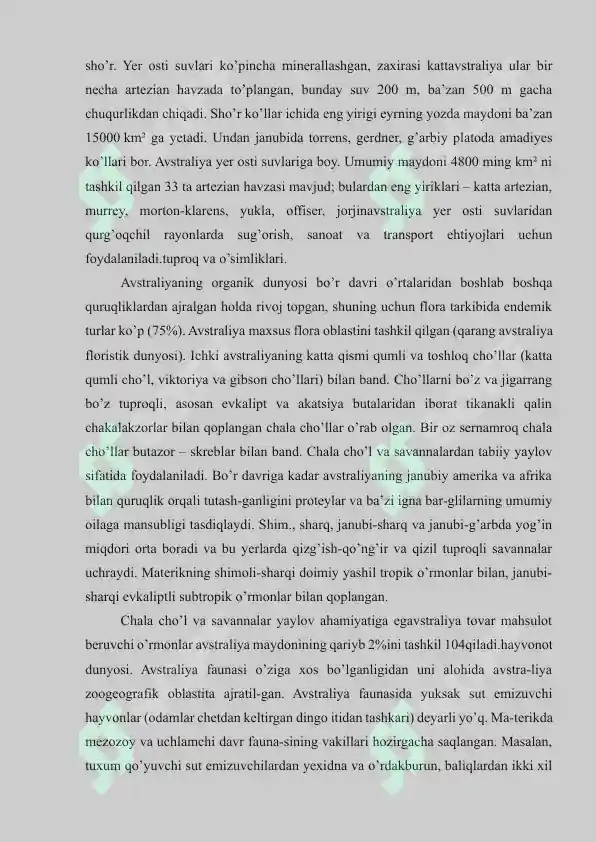 sho'r. Yer osti suvlari ko'pincha minerallashgan, zaxirasi kattavstraliya ular bir necha artezian havzada to'plangan, bunday suv 200 m, ba'zan 500 m gacha chuqurlikdan chiqadi. Sho'r ko'llar ichida eng yirigi eyrning yozda maydoni ba'zan 15000 km² ga yetadi. Undan janubida torrens, gerdner, g'arbiy platoda amadiyes ko'llari bor. Avstraliya yer osti suvlariga boy. Umumiy maydoni 4800 ming km² ni tashkil qilgan 33 ta artezian havzasi mavjud; bulardan eng yiriklari – katta artezian, murrey, morton-klarens, yukla, offiser, jorjinavstraliya yer osti suvlaridan qurg'oqchil rayonlarda sug'orish, sanoat va transport ehtiyojlari uchun foydalaniladi.tuproq va o'simliklari.

Avstraliyaning organik dunyosi bo'r davri o'rtalaridan boshlab boshqa quruqliklardan ajralgan holda rivoj topgan, shuning uchun flora tarkibida endemik turlar ko'p (75%). Avstraliya maxsus flora oblastini tashkil qilgan (qarang avstraliya floristik dunyosi). Ichki avstraliyaning katta qismi qumli va toshloq cho'llar (katta qumli cho'l, viktoriya va gibson cho'llari) bilan band. Cho'llarni bo'z va jigarrang bo'z tuproqli, asosan evkalipt va akatsiya butalaridan iborat tikanakli qalin chakalakzorlar bilan qoplangan chala cho'llar o'rab olgan. Bir oz sernamroq chala cho'llar butazor – skreblar bilan band. Chala cho'l va savannalardan tabiiy yaylov sifatida foydalaniladi. Bo'r davriga kadar avstraliyaning janubiy amerika va afrika bilan quruqlik orqali tutash-ganligini proteylar va ba'zi igna bar-glilarning umumiy oilaga mansubligi tasdiqlaydi. Shim., sharq, janubi-sharq va janubi-g'arbda yog'in miqdori orta boradi va bu yerlarda qizg'ish-qo'ng'ir va qizil tuproqli savannalar uchraydi. Materikning shimoli-sharqi doimiy yashil tropik o'rmonlar bilan, janubi-sharqi evkaliptli subtropik o'rmonlar bilan qoplangan.

Chala cho'l va savannalar yaylov ahamiyatiga egavstraliya tovar mahsulot beruvchi o'rmonlar avstraliya maydonining qariyb 2%ini tashkil 104qiladi.hayvonot dunyosi. Avstraliya faunasi o'ziga xos bo'lganligidan uni alohida avstra-liya zoogeografik oblastita ajratil-gan. Avstraliya faunasida yuksak sut emizuvchi hayvonlar (odamlar chetdan keltirgan dingo itidan tashkari) deyarli yo'q. Ma-terikda mezozoy va uchlamchi davr fauna-sining vakillari hozirgacha saqlangan. Masalan, tuxum qo'yuvchi sut emizuvchilardan yexidna va o'rdakburun, baliqlardan ikki xil